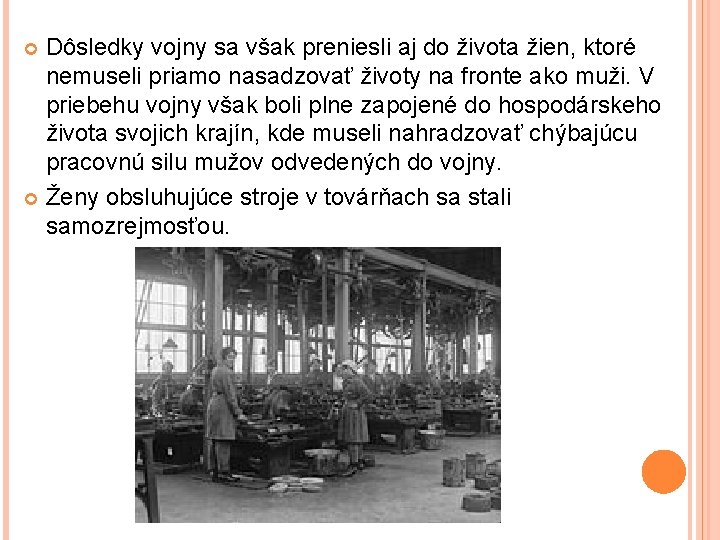 Dôsledky vojny sa však preniesli aj do života žien, ktoré nemuseli priamo nasadzovať životy na fronte ako muži. V priebehu vojny však boli plne zapojené do hospodárskeho života svojich krajín, kde museli nahradzovať chýbajúcu pracovnú silu mužov odvedených do vojny.

Ženy obsluhujúce stroje v továrňach sa stali samozrejmosťou.